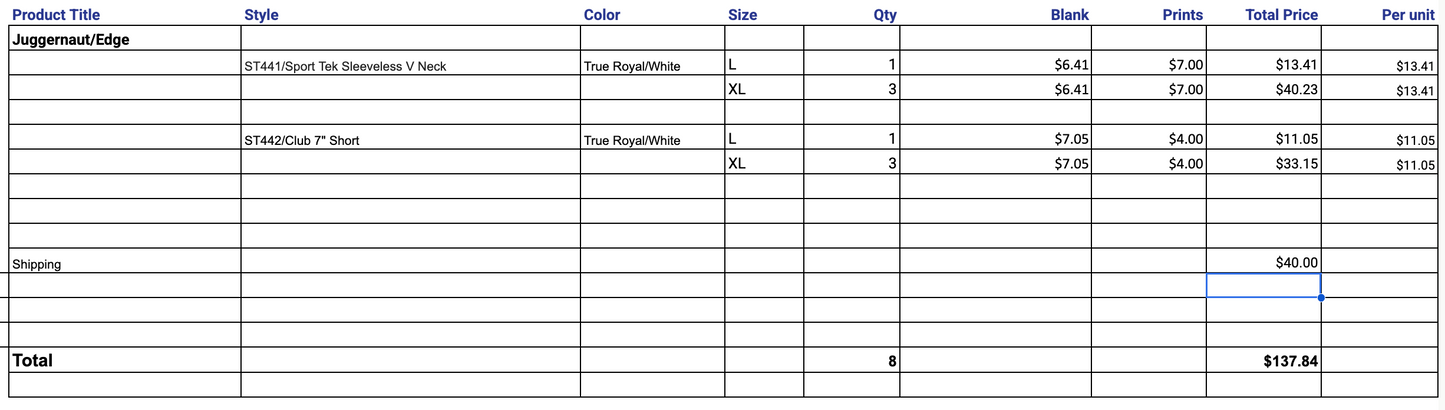 | Product Title | Style | Color | Size | Qty | Blank | Prints | Total Price | Per unit |
|---|---|---|---|---|---|---|---|---|
| **Juggernaut/Edge** | | | | | | | | |
| | ST441/Sport Tek Sleeveless V Neck | True Royal/White | L | 1 | $6.41 | $7.00 | $13.41 | $13.41 |
| | | | XL | 3 | $6.41 | $7.00 | $40.23 | $13.41 |
| | | | | | | | | |
| | ST442/Club 7" Short | True Royal/White | L | 1 | $7.05 | $4.00 | $11.05 | $11.05 |
| | | | XL | 3 | $7.05 | $4.00 | $33.15 | $11.05 |
| | | | | | | | | |
| | | | | | | | | |
| | | | | | | | | |
| Shipping | | | | | | | $40.00 | |
| | | | | | | | | |
| | | | | | | | | |
| | | | | | | | | |
| **Total** | | | | **8** | | | **$137.84** | |
| | | | | | | | | |